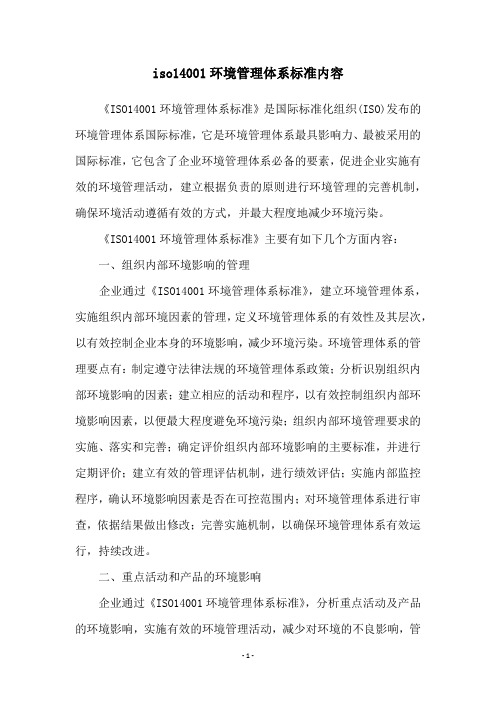 iso14001 环境管理体系标准内容

《ISO14001 环境管理体系标准》是国际标准化组织(ISO)发布的环境管理体系国际标准，它是环境管理体系最具影响力、最被采用的国际标准，它包含了企业环境管理体系必备的要素，促进企业实施有效的环境管理活动，建立根据负责的原则进行环境管理的完善机制，确保环境活动遵循有效的方式，并最大程度地减少环境污染。

《ISO14001 环境管理体系标准》主要有如下几个方面内容：

一、组织内部环境影响的管理

企业通过《ISO14001 环境管理体系标准》，建立环境管理体系，实施组织内部环境因素的管理，定义环境管理体系的有效性及其层次，以有效控制企业本身的环境影响，减少环境污染。环境管理体系的管理要点有：制定遵守法律法规的环境管理体系政策；分析识别组织内部环境影响的因素；建立相应的活动和程序，以有效控制组织内部环境影响因素，以便最大程度避免环境污染；组织内部环境管理要求的实施、落实和完善；确定评价组织内部环境影响的主要标准，并进行定期评价；建立有效的管理评估机制，进行绩效评估；实施内部监控程序，确认环境影响因素是否在可控范围内；对环境管理体系进行审查，依据结果做出修改；完善实施机制，以确保环境管理体系有效运行，持续改进。

二、重点活动和产品的环境影响

企业通过《ISO14001 环境管理体系标准》，分析重点活动及产品的环境影响，实施有效的环境管理活动，减少对环境的不良影响，管

- 1 -